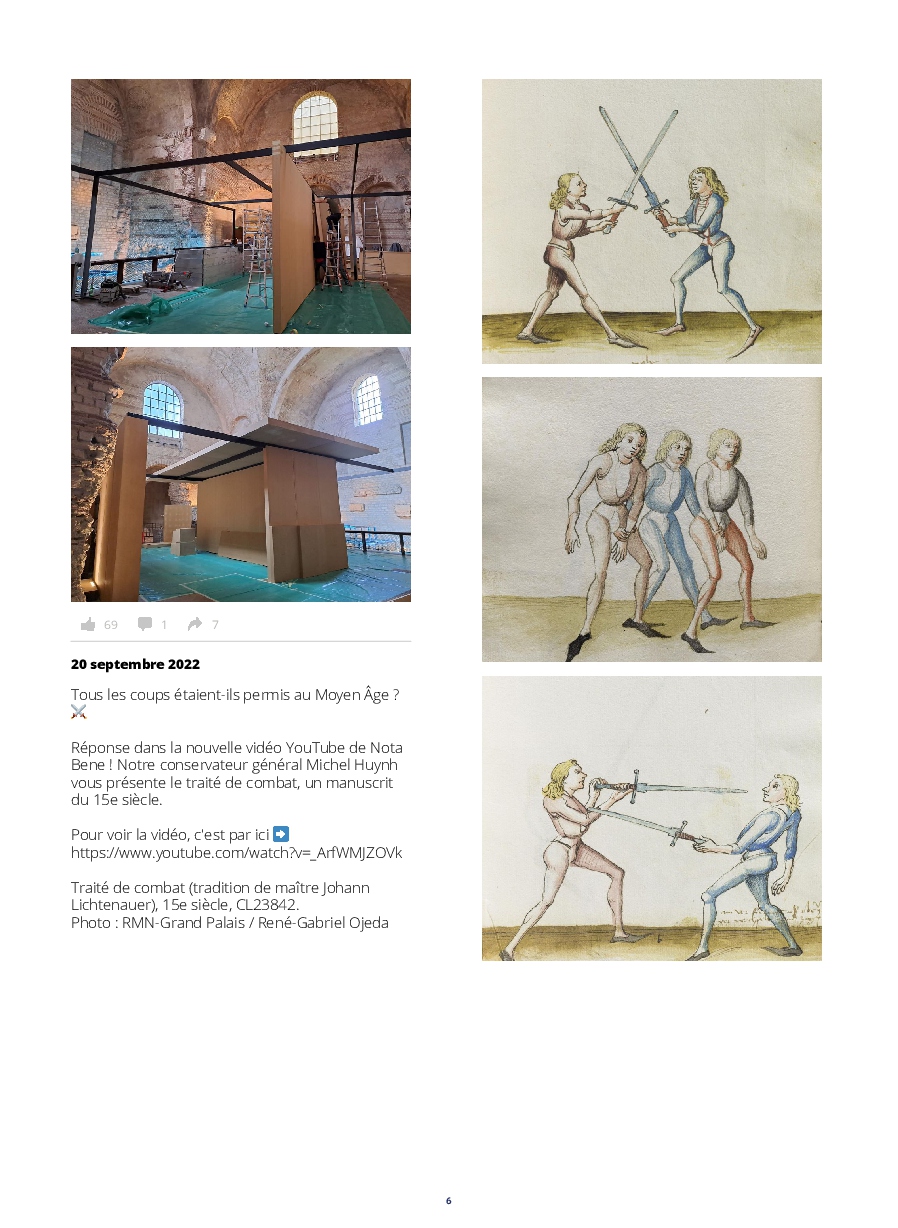 69 1 7

20 septembre 2022

Tous les coups étaient-ils permis au Moyen Âge ? ⚔️

Réponse dans la nouvelle vidéo YouTube de Nota Bene ! Notre conservateur général Michel Huynh vous présente le traité de combat, un manuscrit du 15e siècle.

Pour voir la vidéo, c'est par ici ➡️
https://www.youtube.com/watch?v=_ArfWMJZOVk

Traité de combat (tradition de maître Johann Lichtenauer), 15e siècle, CL23842.
Photo : RMN-Grand Palais / René-Gabriel Ojeda

6